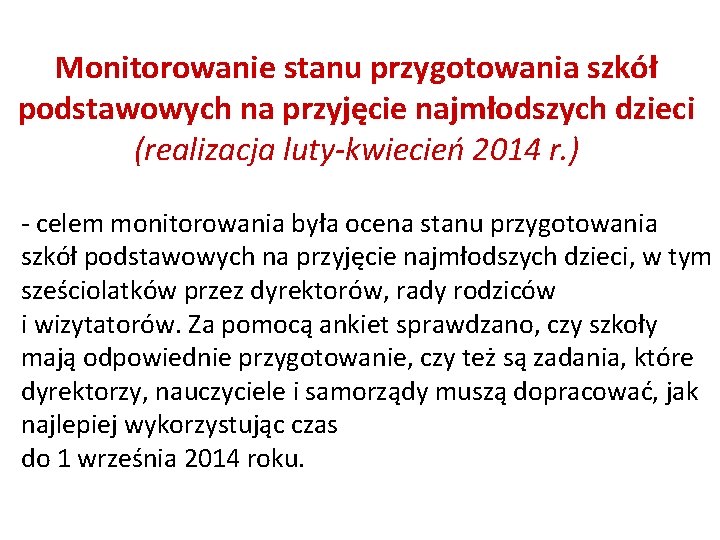 Monitorowanie stanu przygotowania szkół podstawowych na przyjęcie najmłodszych dzieci
(realizacja luty-kwiecień 2014 r.)

- celem monitorowania była ocena stanu przygotowania szkół podstawowych na przyjęcie najmłodszych dzieci, w tym sześciolatków przez dyrektorów, rady rodziców i wizytatorów. Za pomocą ankiet sprawdzano, czy szkoły mają odpowiednie przygotowanie, czy też są zadania, które dyrektorzy, nauczyciele i samorządy muszą dopracować, jak najlepiej wykorzystując czas do 1 września 2014 roku.